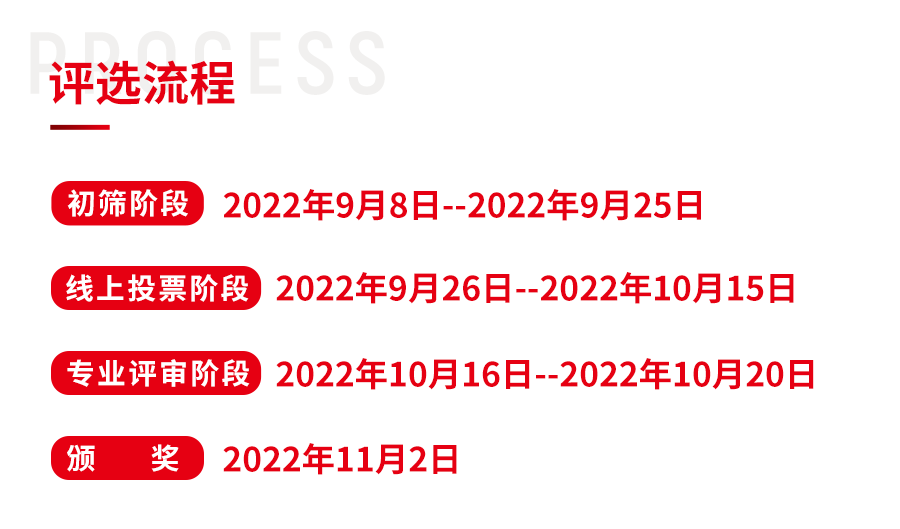 PROCESS
评选流程

初筛阶段 2022年9月8日--2022年9月25日

线上投票阶段 2022年9月26日--2022年10月15日

专业评审阶段 2022年10月16日--2022年10月20日

颁 奖 2022年11月2日